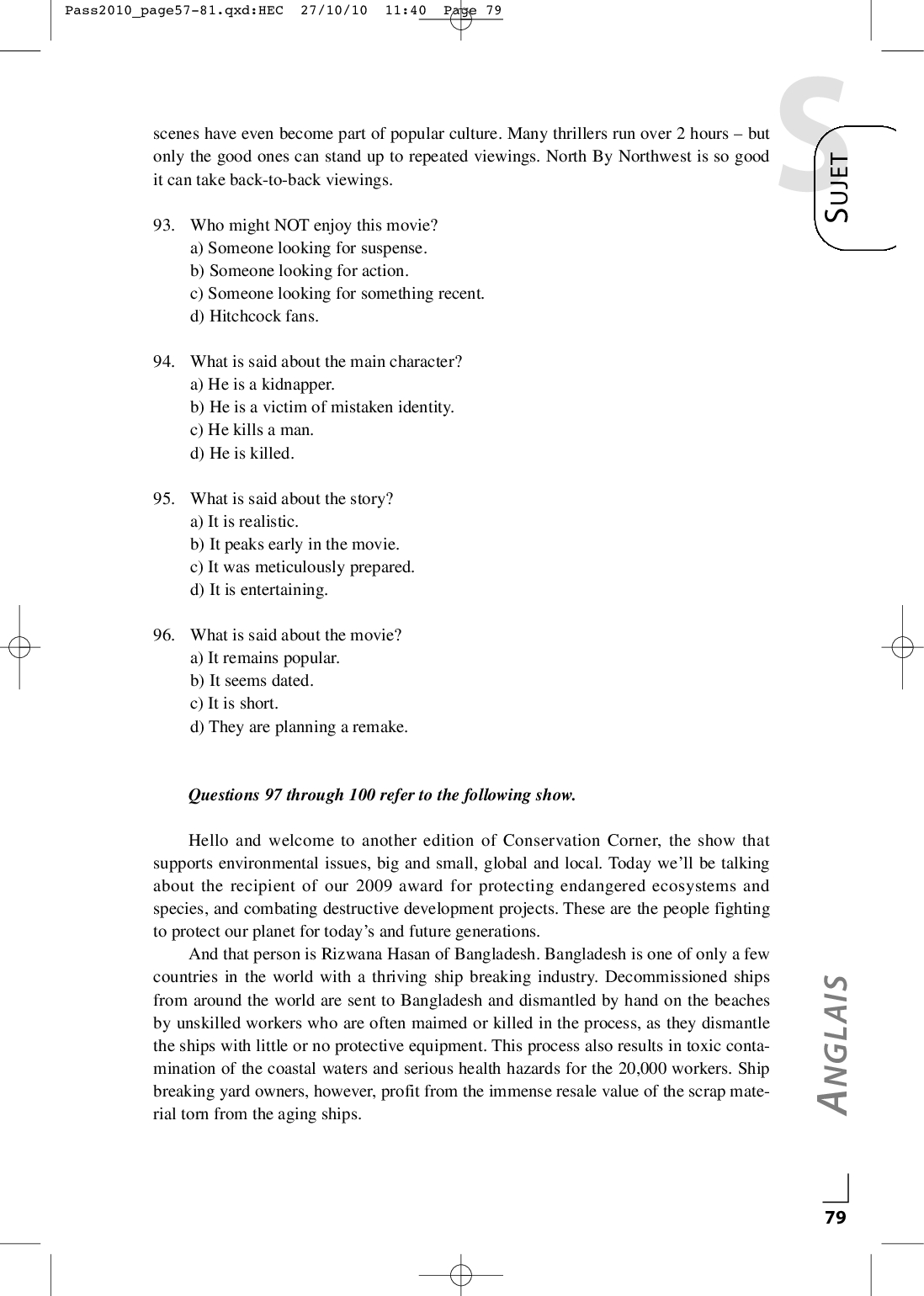 Pass2010_page57-81.qxd:HEC 27/10/10 11:40 Page 79

S

SUJET

scenes have even become part of popular culture. Many thrillers run over 2 hours – but only the good ones can stand up to repeated viewings. North By Northwest is so good it can take back-to-back viewings.

93. Who might NOT enjoy this movie?
a) Someone looking for suspense.
b) Someone looking for action.
c) Someone looking for something recent.
d) Hitchcock fans.

94. What is said about the main character?
a) He is a kidnapper.
b) He is a victim of mistaken identity.
c) He kills a man.
d) He is killed.

95. What is said about the story?
a) It is realistic.
b) It peaks early in the movie.
c) It was meticulously prepared.
d) It is entertaining.

96. What is said about the movie?
a) It remains popular.
b) It seems dated.
c) It is short.
d) They are planning a remake.

Questions 97 through 100 refer to the following show.

Hello and welcome to another edition of Conservation Corner, the show that supports environmental issues, big and small, global and local. Today we'll be talking about the recipient of our 2009 award for protecting endangered ecosystems and species, and combating destructive development projects. These are the people fighting to protect our planet for today's and future generations.

And that person is Rizwana Hasan of Bangladesh. Bangladesh is one of only a few countries in the world with a thriving ship breaking industry. Decommissioned ships from around the world are sent to Bangladesh and dismantled by hand on the beaches by unskilled workers who are often maimed or killed in the process, as they dismantle the ships with little or no protective equipment. This process also results in toxic contamination of the coastal waters and serious health hazards for the 20,000 workers. Ship breaking yard owners, however, profit from the immense resale value of the scrap material torn from the aging ships.

ANGLAIS

79